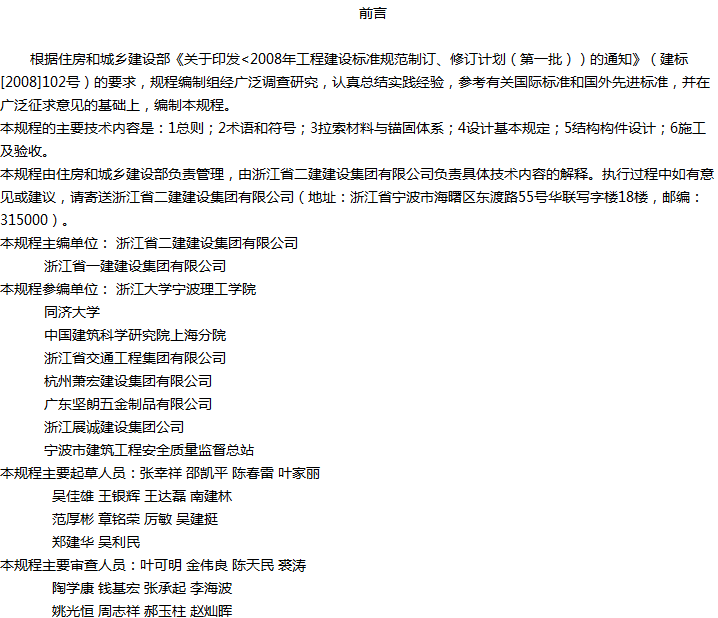 前言

根据住房和城乡建设部《关于印发<2008年工程建设标准规范制订、修订计划（第一批））的通知》（建标[2008]102号）的要求，规程编制组经广泛调查研究，认真总结实践经验，参考有关国际标准和国外先进标准，并在广泛征求意见的基础上，编制本规程。

本规程的主要技术内容是：1总则；2术语和符号；3拉索材料与锚固体系；4设计基本规定；5结构构件设计；6施工及验收。

本规程由住房和城乡建设部负责管理，由浙江省二建建设集团有限公司负责具体技术内容的解释。执行过程中如有意见或建议，请寄送浙江省二建建设集团有限公司（地址：浙江省宁波市海曙区东渡路55号华联写字楼18楼，邮编：315000）。

本规程主编单位： 浙江省二建建设集团有限公司
浙江省一建建设集团有限公司

本规程参编单位： 浙江大学宁波理工学院
同济大学
中国建筑科学研究院上海分院
浙江省交通工程集团有限公司
杭州萧宏建设集团有限公司
广东坚朗五金制品有限公司
浙江展诚建设集团公司
宁波市建筑工程安全质量监督总站

本规程主要起草人员：张幸祥 邵凯平 陈春雷 叶家丽
吴佳雄 王银辉 王达磊 南建林
范厚彬 章铭荣 厉敏 吴建挺
郑建华 吴利民

本规程主要审查人员：叶可明 金伟良 陈天民 裘涛
陶学康 钱基宏 张承起 李海波
姚光恒 周志祥 郝玉柱 赵灿晖